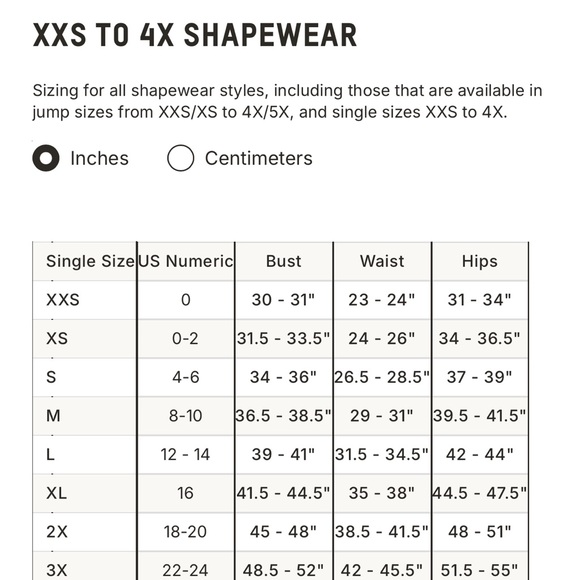 XXS TO 4X SHAPEWEAR

Sizing for all shapewear styles, including those that are available in jump sizes from XXS/XS to 4X/5X, and single sizes XXS to 4X.

Inches  Centimeters

| Single Size | US Numeric | Bust | Waist | Hips |
|---|---|---|---|---|
| XXS | 0 | 30 - 31" | 23 - 24" | 31 - 34" |
| XS | 0-2 | 31.5 - 33.5" | 24 - 26" | 34 - 36.5" |
| S | 4-6 | 34 - 36" | 26.5 - 28.5" | 37 - 39" |
| M | 8-10 | 36.5 - 38.5" | 29 - 31" | 39.5 - 41.5" |
| L | 12 - 14 | 39 - 41" | 31.5 - 34.5" | 42 - 44" |
| XL | 16 | 41.5 - 44.5" | 35 - 38" | 44.5 - 47.5" |
| 2X | 18-20 | 45 - 48" | 38.5 - 41.5" | 48 - 51" |
| 3X | 22-24 | 48.5 - 52" | 42 - 45.5" | 51.5 - 55" |